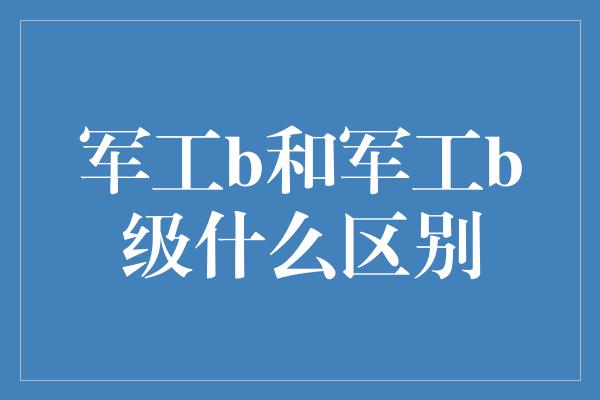 军工b和军工b级什么区别